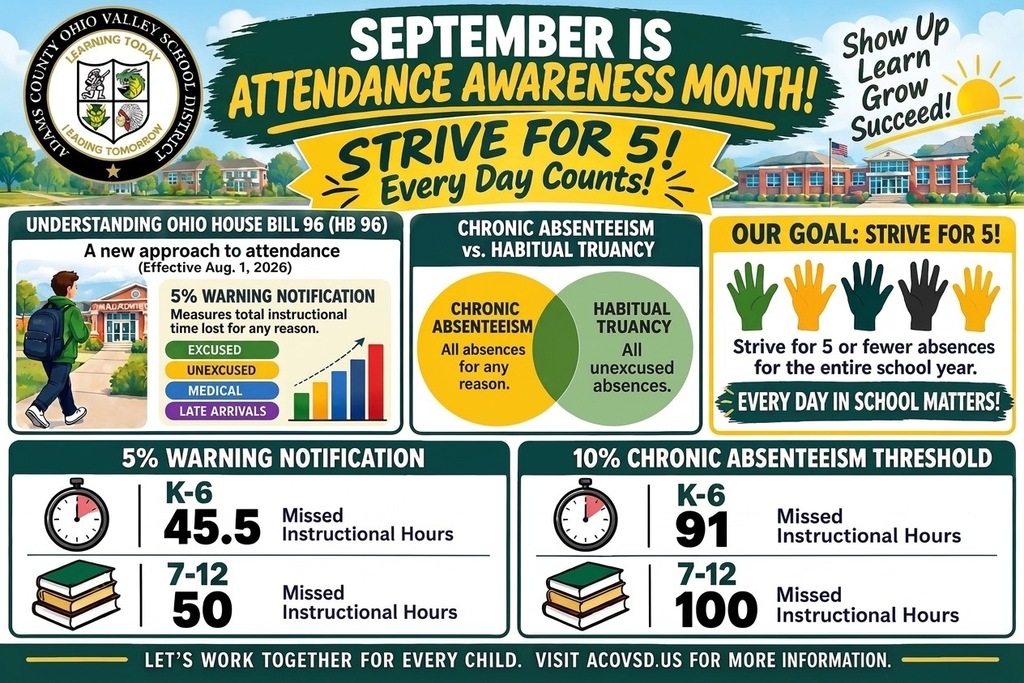 ADAMS COUNTY OHIO VALLEY SCHOOL DISTRICT
LEARNING TODAY
LEADING TOMORROW

SEPTEMBER IS
ATTENDANCE AWARENESS MONTH!
STRIVE FOR 5!
Every Day Counts!

Show Up
Learn
Grow
Succeed!

UNDERSTANDING OHIO HOUSE BILL 96 (HB 96)
A new approach to attendance
(Effective Aug. 1, 2026)
5% WARNING NOTIFICATION
Measures total instructional time lost for any reason.
EXCUSED
UNEXCUSED
MEDICAL
LATE ARRIVALS

CHRONIC ABSENTEEISM vs. HABITUAL TRUANCY
CHRONIC ABSENTEEISM
All absences for any reason.
HABITUAL TRUANCY
All unexcused absences.

OUR GOAL: STRIVE FOR 5!
Strive for 5 or fewer absences for the entire school year.
EVERY DAY IN SCHOOL MATTERS!

5% WARNING NOTIFICATION
K-6
45.5
Missed Instructional Hours
7-12
50
Missed Instructional Hours

10% CHRONIC ABSENTEEISM THRESHOLD
K-6
91
Missed Instructional Hours
7-12
100
Missed Instructional Hours

LET'S WORK TOGETHER FOR EVERY CHILD. VISIT ACOVSD.US FOR MORE INFORMATION.